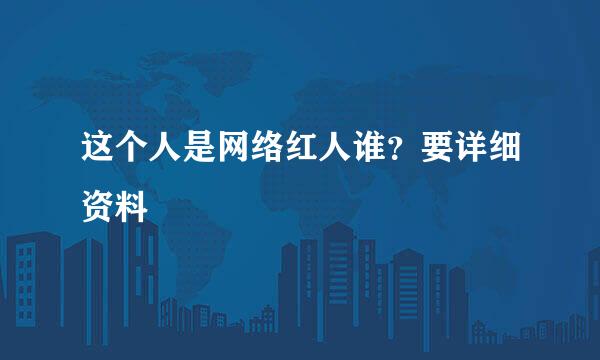 这个人是网络红人谁？要详细资料